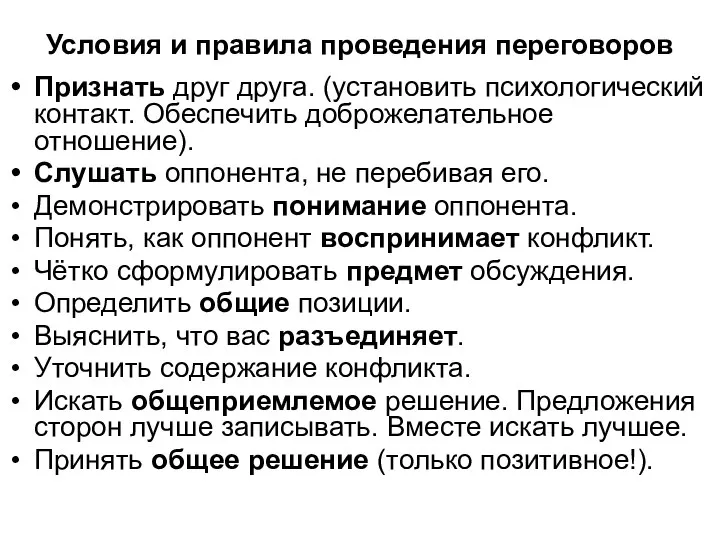 Условия и правила проведения переговоров

• Признать друг друга. (установить психологический контакт. Обеспечить доброжелательное отношение).
• Слушать оппонента, не перебивая его.
• Демонстрировать понимание оппонента.
• Понять, как оппонент воспринимает конфликт.
• Чётко сформулировать предмет обсуждения.
• Определить общие позиции.
• Выяснить, что вас разъединяет.
• Уточнить содержание конфликта.
• Искать общеприемлемое решение. Предложения сторон лучше записывать. Вместе искать лучшее.
• Принять общее решение (только позитивное!).